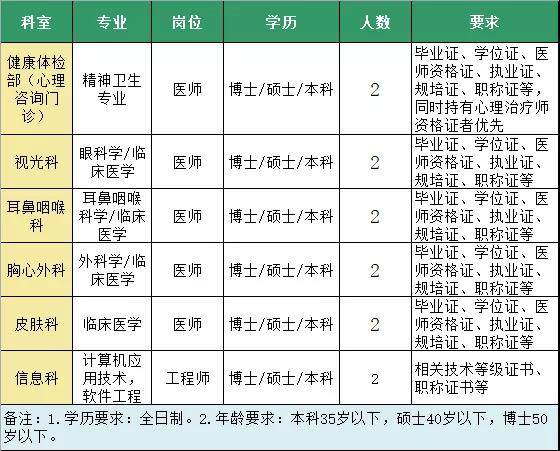 | 科室 | 专业 | 岗位 | 学历 | 人数 | 要求 |
|---|---|---|---|---|---|
| 健康体检部（心理咨询门诊） | 精神卫生专业 | 医师 | 博士/硕士/本科 | 2 | 毕业证、学位证、医师资格证、执业证、规培证、职称证等，同时持有心理治疗师资格证者优先 |
| 视光科 | 眼科学/临床医学 | 医师 | 博士/硕士/本科 | 2 | 毕业证、学位证、医师资格证、执业证、规培证、职称证等 |
| 耳鼻咽喉科 | 耳鼻咽喉科学/临床医学 | 医师 | 博士/硕士/本科 | 2 | 毕业证、学位证、医师资格证、执业证、规培证、职称证等 |
| 胸心外科 | 外科学/临床医学 | 医师 | 博士/硕士/本科 | 2 | 毕业证、学位证、医师资格证、执业证、规培证、职称证等 |
| 皮肤科 | 临床医学 | 医师 | 博士/硕士/本科 | 2 | 毕业证、学位证、医师资格证、执业证、规培证、职称证等 |
| 信息科 | 计算机应用技术，软件工程 | 工程师 | 博士/硕士/本科 | 2 | 相关技术等级证书、职称证书等 |

备注：1.学历要求：全日制。2.年龄要求：本科35岁以下，硕士40岁以下，博士50岁以下。